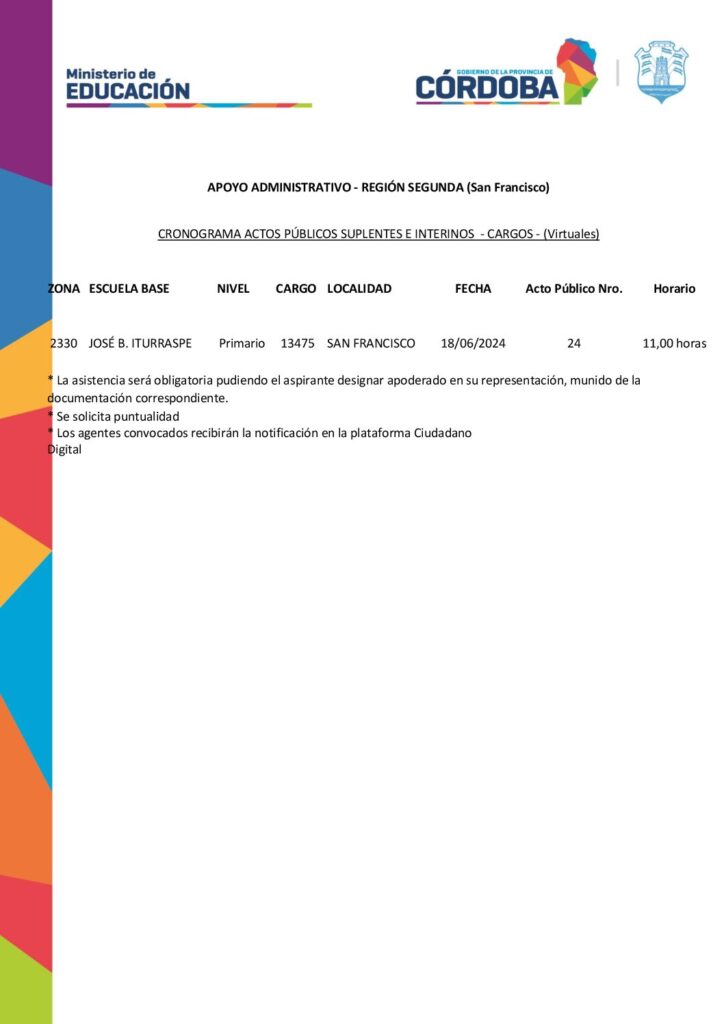 Ministerio de
EDUCACIÓN

GOBIERNO DE LA PROVINCIA DE
CÓRDOBA

APOYO ADMINISTRATIVO - REGIÓN SEGUNDA (San Francisco)

CRONOGRAMA ACTOS PÚBLICOS SUPLENTES E INTERINOS - CARGOS - (Virtuales)

| ZONA | ESCUELA BASE | NIVEL | CARGO | LOCALIDAD | FECHA | Acto Público Nro. | Horario |
|---|---|---|---|---|---|---|---|
| 2330 | JOSÉ B. ITURRASPE | Primario | 13475 | SAN FRANCISCO | 18/06/2024 | 24 | 11,00 horas |

* La asistencia será obligatoria pudiendo el aspirante designar apoderado en su representación, munido de la documentación correspondiente.
* Se solicita puntualidad
* Los agentes convocados recibirán la notificación en la plataforma Ciudadano Digital